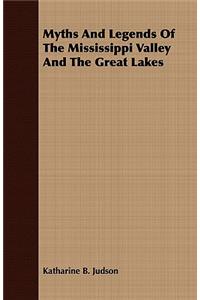 Myths And Legends Of The Mississippi Valley And The Great Lakes

Katharine B. Judson